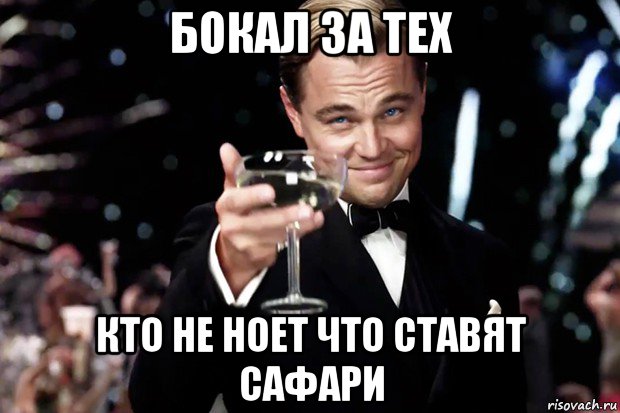 БОКАЛ ЗА ТЕХ

КТО НЕ НОЕТ ЧТО СТАВЯТ САФАРИ

risovach.ru